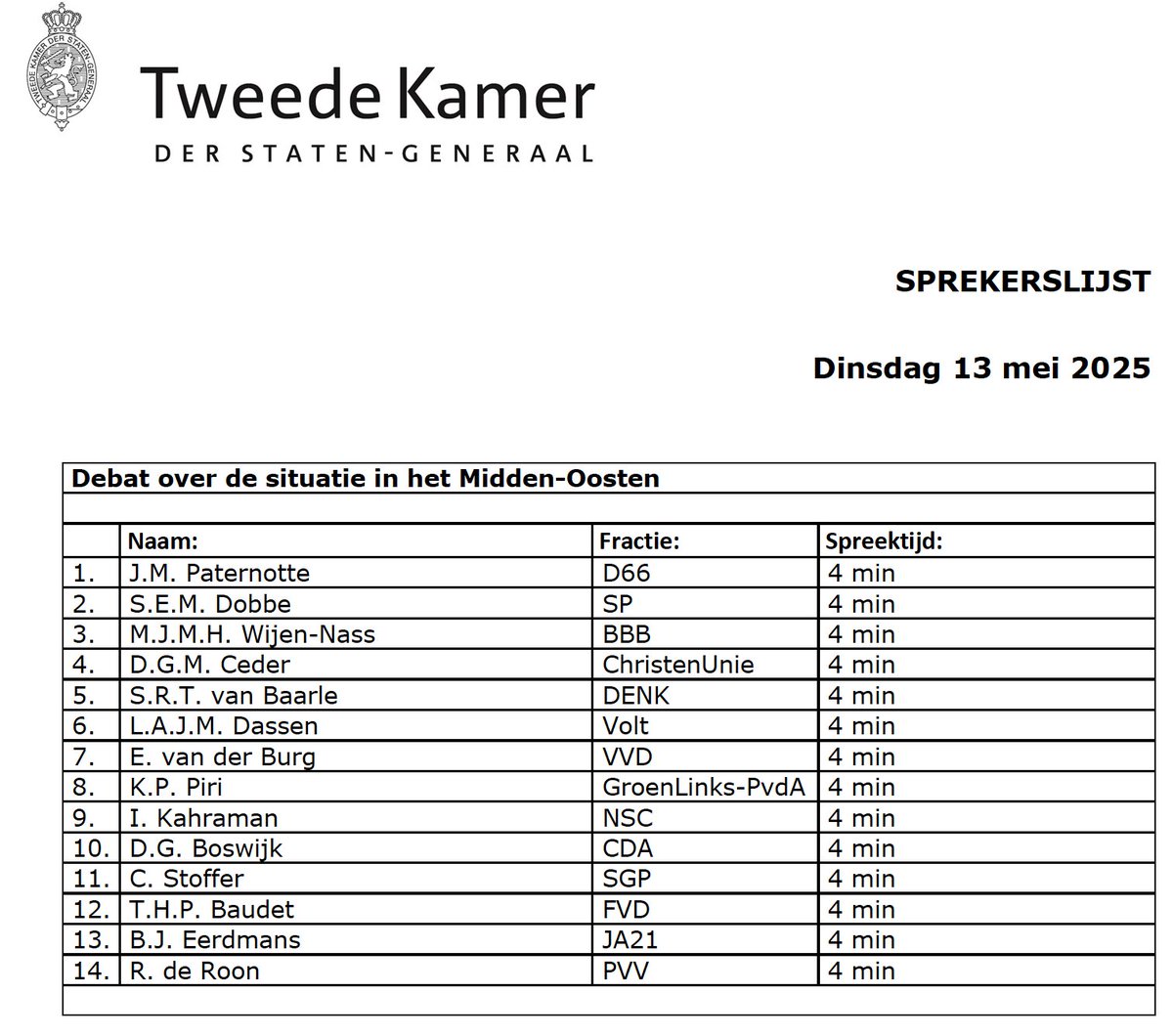 TWEEDE KAMER DER STATEN-GENERAAL

Tweede Kamer
DER STATEN-GENERAAL

SPREKERSLIJST

Dinsdag 13 mei 2025

Debat over de situatie in het Midden-Oosten

| | Naam: | Fractie: | Spreektijd: |
|---|---|---|---|
| 1. | J.M. Paternotte | D66 | 4 min |
| 2. | S.E.M. Dobbe | SP | 4 min |
| 3. | M.J.M.H. Wijen-Nass | BBB | 4 min |
| 4. | D.G.M. Ceder | ChristenUnie | 4 min |
| 5. | S.R.T. van Baarle | DENK | 4 min |
| 6. | L.A.J.M. Dassen | Volt | 4 min |
| 7. | E. van der Burg | VVD | 4 min |
| 8. | K.P. Piri | GroenLinks-PvdA | 4 min |
| 9. | I. Kahraman | NSC | 4 min |
| 10. | D.G. Boswijk | CDA | 4 min |
| 11. | C. Stoffer | SGP | 4 min |
| 12. | T.H.P. Baudet | FVD | 4 min |
| 13. | B.J. Eerdmans | JA21 | 4 min |
| 14. | R. de Roon | PVV | 4 min |